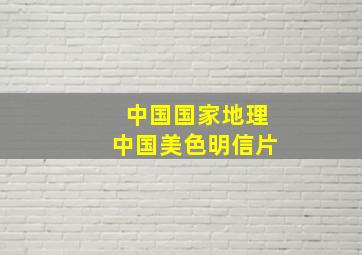 中国国家地理
中国美色明信片